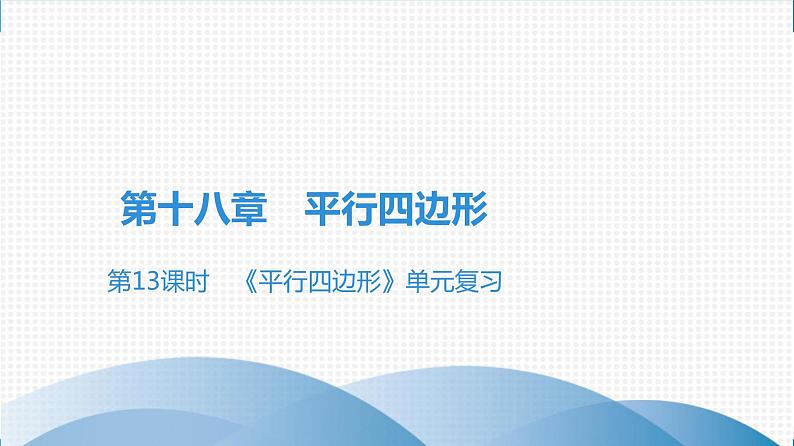 第十八章　平行四边形

第13课时　《平行四边形》单元复习